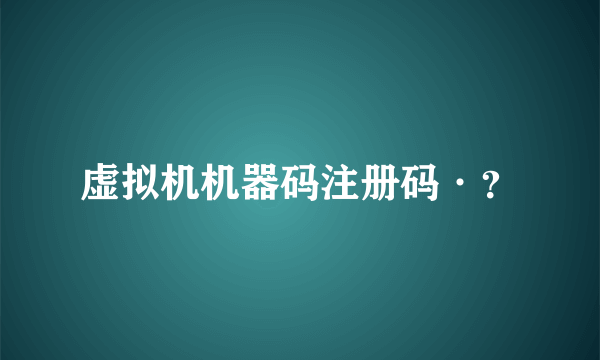 虚拟机机器码注册码·？